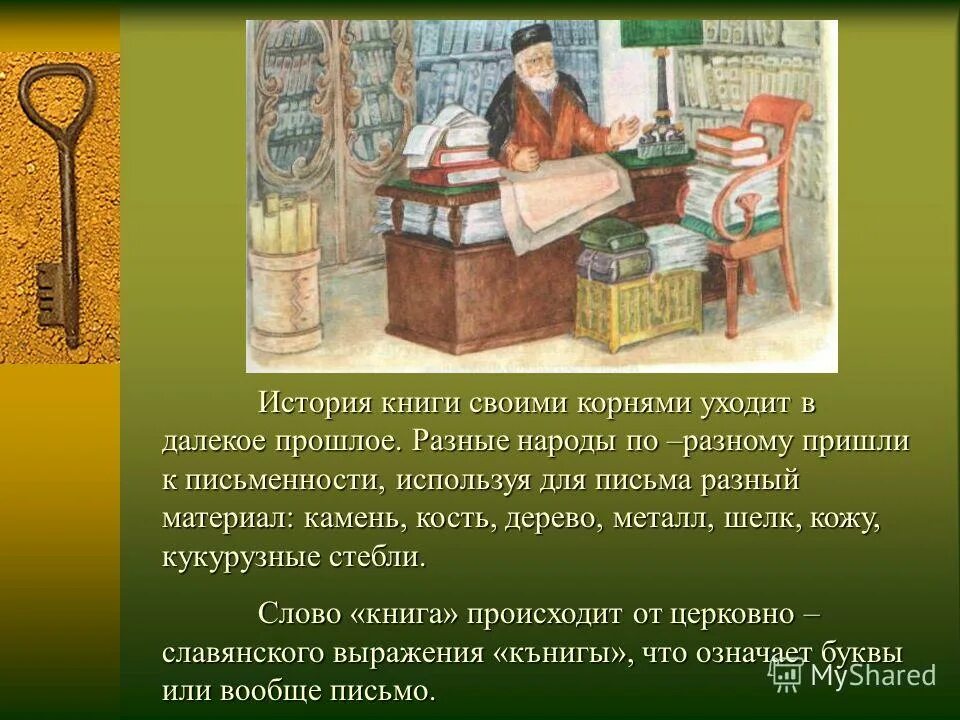 История книги своими корнями уходит в далекое прошлое. Разные народы по –разному пришли к письменности, используя для письма разный материал: камень, кость, дерево, металл, шелк, кожу, кукурузные стебли.

Слово «книга» происходит от церковно – славянского выражения «кънигы», что означает буквы или вообще письмо.

MyShared